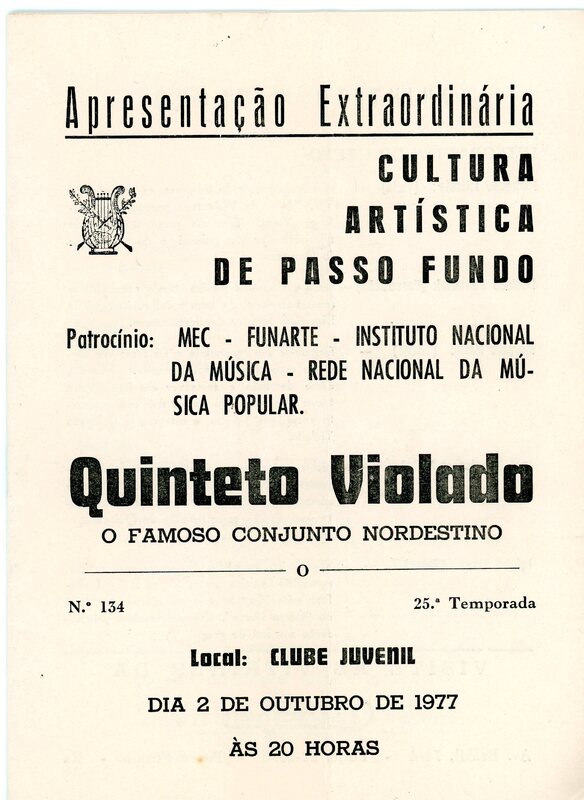 Apresentação Extraordinária

CULTURA ARTÍSTICA DE PASSO FUNDO

Patrocínio: MEC - FUNARTE - INSTITUTO NACIONAL DA MÚSICA - REDE NACIONAL DA MÚSICA POPULAR.

Quinteto Violado

O FAMOSO CONJUNTO NORDESTINO

O

N.º 134

25.ª Temporada

Local: CLUBE JUVENIL

DIA 2 DE OUTUBRO DE 1977

ÀS 20 HORAS